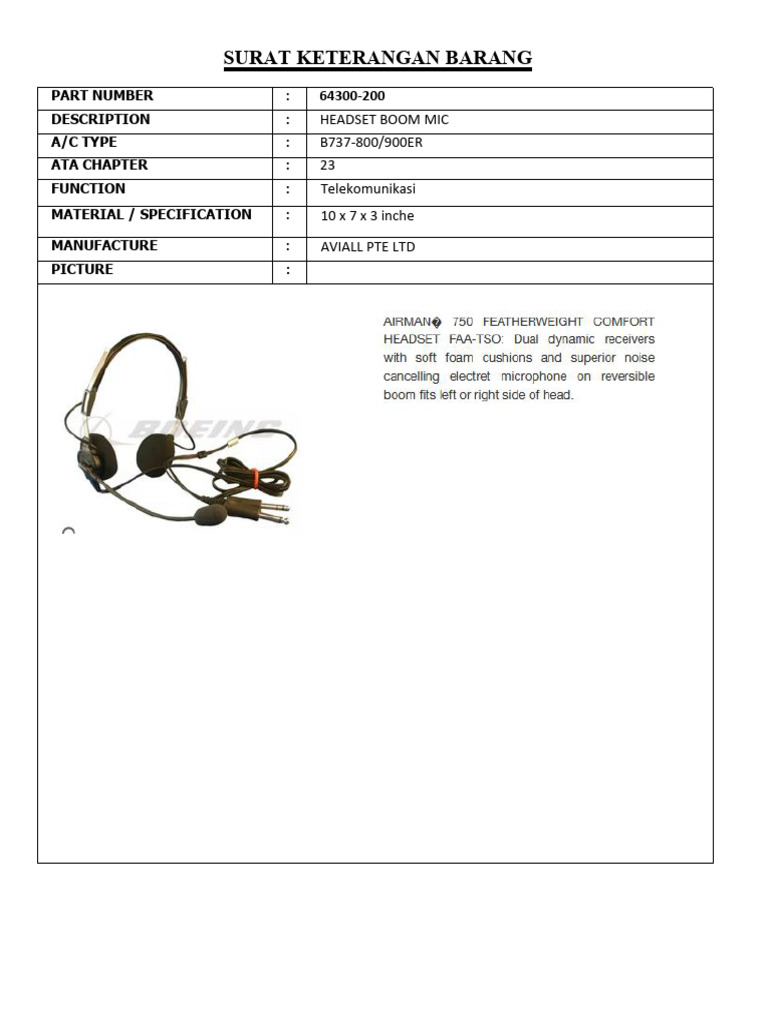 SURAT KETERANGAN BARANG

| PART NUMBER | : | 64300-200 |
|---|---|---|
| DESCRIPTION | : | HEADSET BOOM MIC |
| A/C TYPE | : | B737-800/900ER |
| ATA CHAPTER | : | 23 |
| FUNCTION | : | Telekomunikasi |
| MATERIAL / SPECIFICATION | : | 10 x 7 x 3 inche |
| MANUFACTURE | : | AVIALL PTE LTD |
| PICTURE | : | |

BOEING

AIRMAN� 750 FEATHERWEIGHT COMFORT HEADSET FAA-TSO: Dual dynamic receivers with soft foam cushions and superior noise cancelling electret microphone on reversible boom fits left or right side of head.